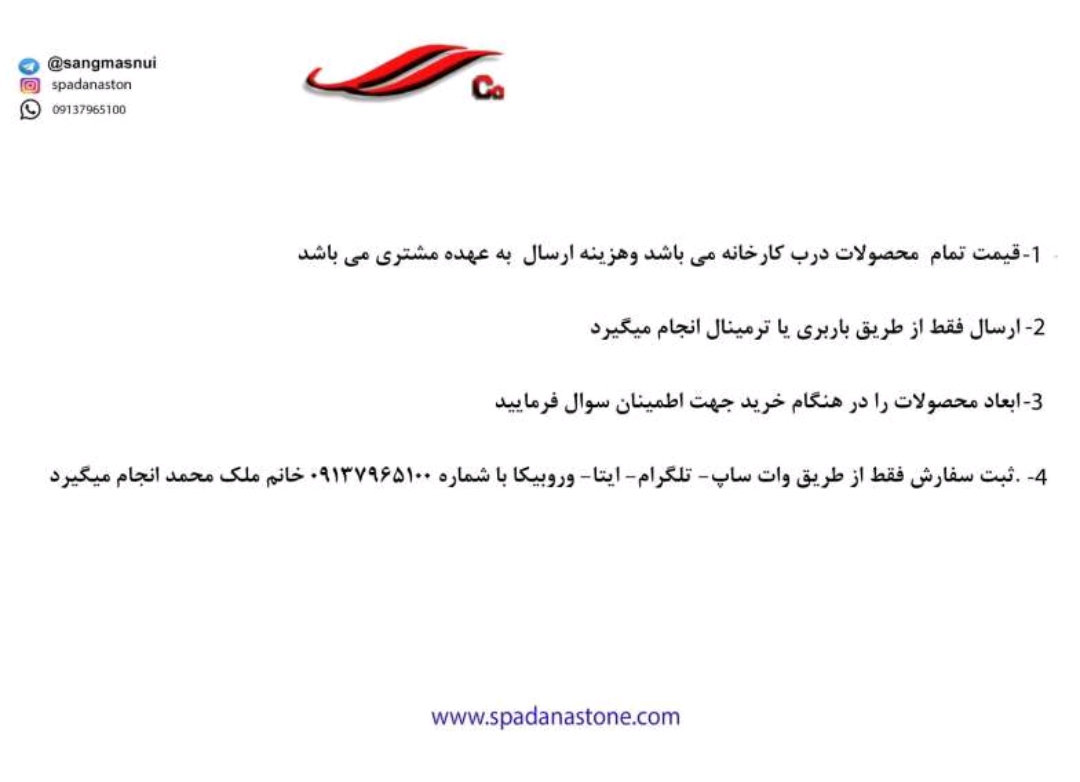 @sangmasnui
spadanaston
09137965100

Co

1-قیمت تمام محصولات درب کارخانه می باشد وهزینه ارسال به عهده مشتری می باشد

2-ارسال فقط از طریق باربری یا ترمینال انجام میگیرد

3-ابعاد محصولات را در هنگام خرید جهت اطمینان سوال فرمایید

4- .ثبت سفارش فقط از طریق وات ساپ- تلگرام- ایتا- وروبیکا با شماره ۰۹۱۳۷۹۶۵۱۰۰ خانم ملک محمد انجام میگیرد

www.spadanastone.com